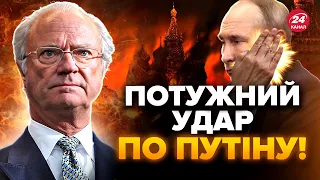 24
КАНАЛ

ПОТУЖНИЙ
УДАР
ПО ПУТІНУ!